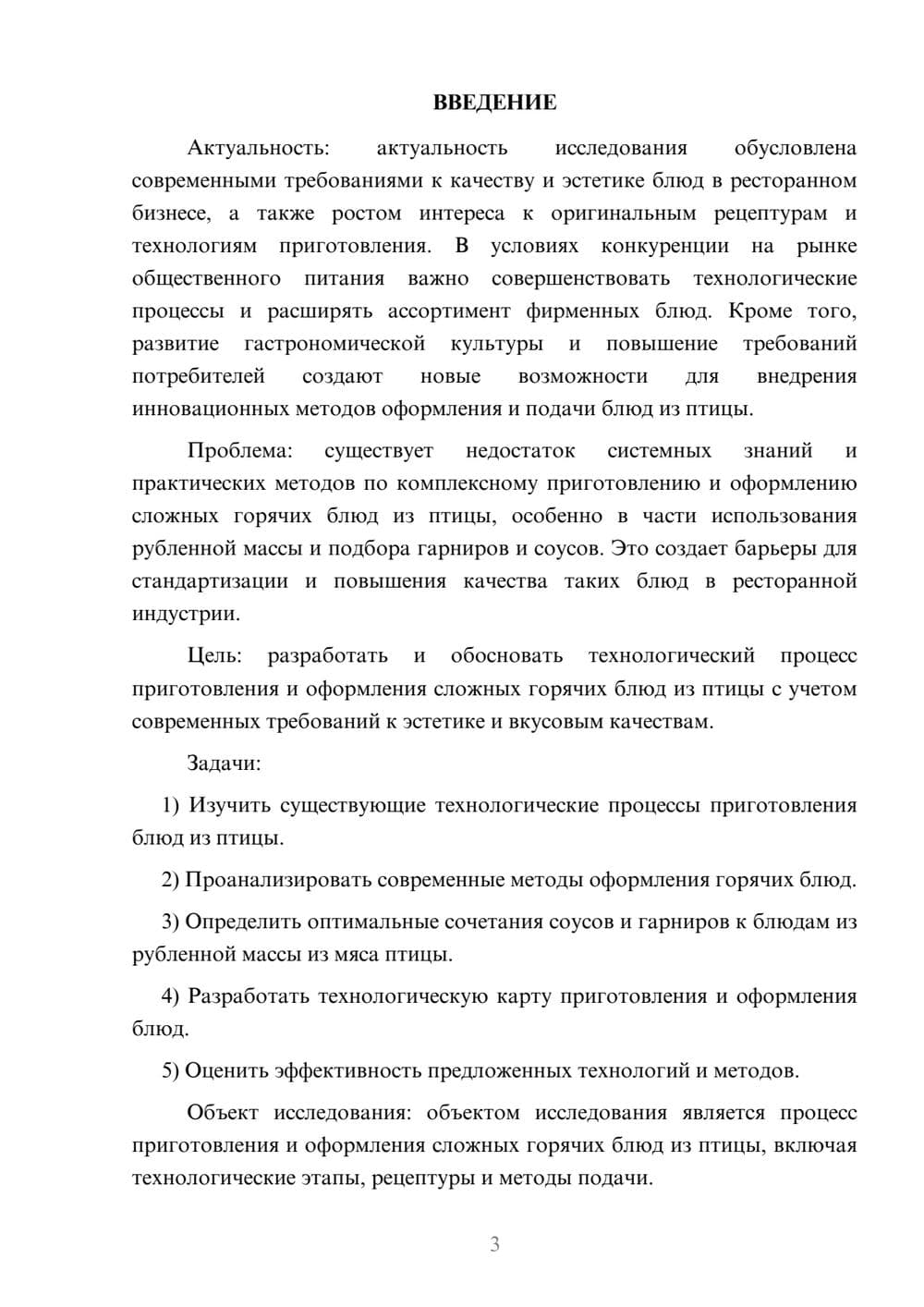 ВВЕДЕНИЕ

Актуальность: актуальность исследования обусловлена современными требованиями к качеству и эстетике блюд в ресторанном бизнесе, а также ростом интереса к оригинальным рецептурам и технологиям приготовления. В условиях конкуренции на рынке общественного питания важно совершенствовать технологические процессы и расширять ассортимент фирменных блюд. Кроме того, развитие гастрономической культуры и повышение требований потребителей создают новые возможности для внедрения инновационных методов оформления и подачи блюд из птицы.

Проблема: существует недостаток системных знаний и практических методов по комплексному приготовлению и оформлению сложных горячих блюд из птицы, особенно в части использования рубленной массы и подбора гарниров и соусов. Это создает барьеры для стандартизации и повышения качества таких блюд в ресторанной индустрии.

Цель: разработать и обосновать технологический процесс приготовления и оформления сложных горячих блюд из птицы с учетом современных требований к эстетике и вкусовым качествам.

Задачи:

1) Изучить существующие технологические процессы приготовления блюд из птицы.

2) Проанализировать современные методы оформления горячих блюд.

3) Определить оптимальные сочетания соусов и гарниров к блюдам из рубленной массы из мяса птицы.

4) Разработать технологическую карту приготовления и оформления блюд.

5) Оценить эффективность предложенных технологий и методов.

Объект исследования: объектом исследования является процесс приготовления и оформления сложных горячих блюд из птицы, включая технологические этапы, рецептуры и методы подачи.

3